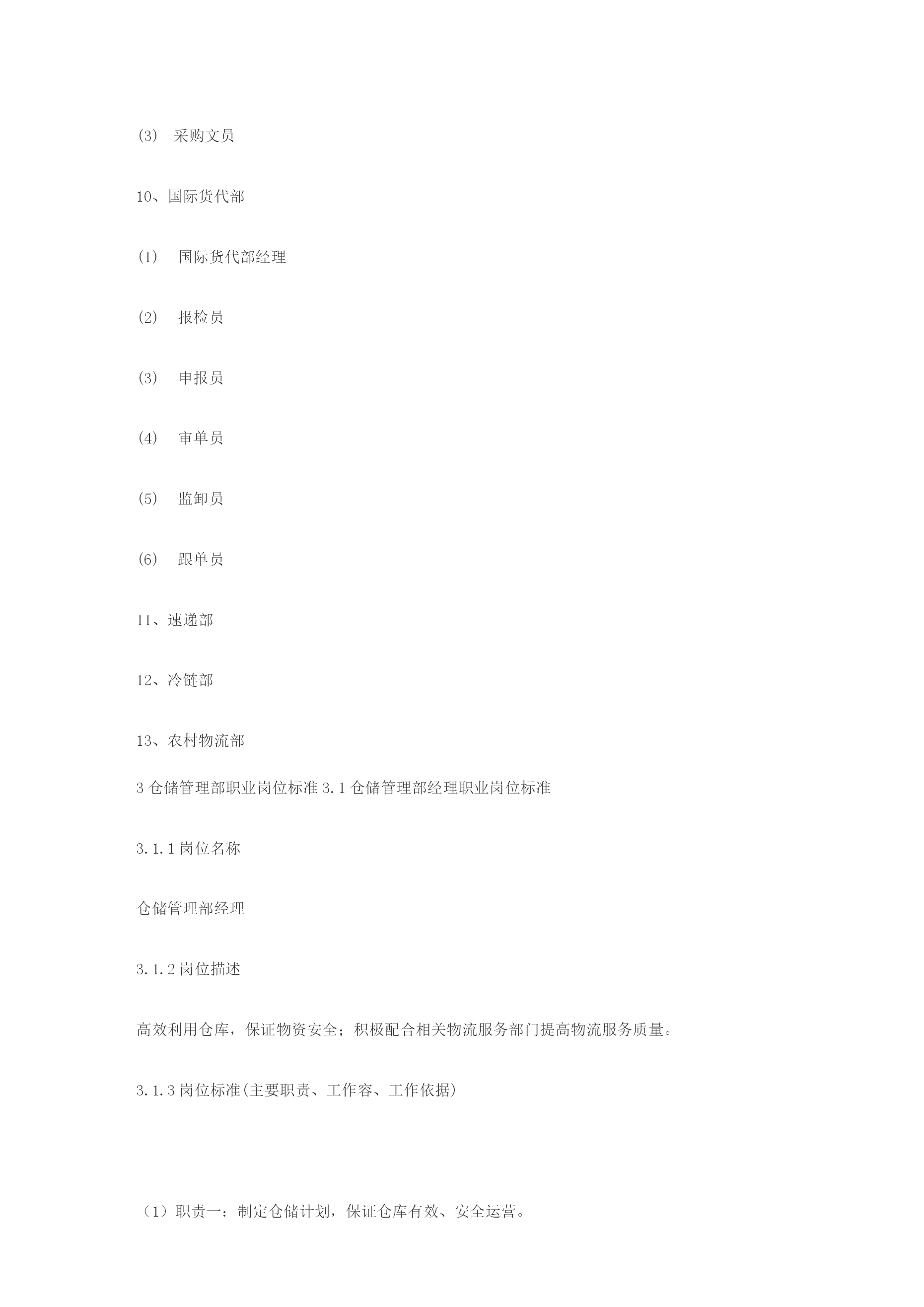 (3) 采购文员

10、国际货代部

(1) 国际货代部经理

(2) 报检员

(3) 申报员

(4) 审单员

(5) 监卸员

(6) 跟单员

11、速递部

12、冷链部

13、农村物流部

3 仓储管理部职业岗位标准 3.1 仓储管理部经理职业岗位标准

3.1.1 岗位名称

仓储管理部经理

3.1.2 岗位描述

高效利用仓库，保证物资安全；积极配合相关物流服务部门提高物流服务质量。

3.1.3 岗位标准(主要职责、工作容、工作依据)

（1）职责一：制定仓储计划，保证仓库有效、安全运营。